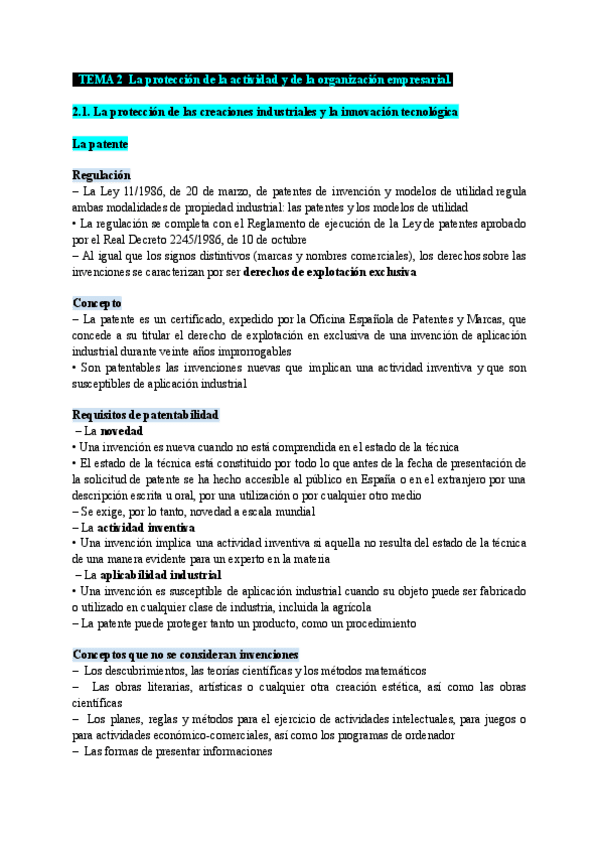 TEMA 2 La protección de la actividad y de la organización empresarial.

2.1. La protección de las creaciones industriales y la innovación tecnológica

La patente

Regulación
– La Ley 11/1986, de 20 de marzo, de patentes de invención y modelos de utilidad regula ambas modalidades de propiedad industrial: las patentes y los modelos de utilidad
• La regulación se completa con el Reglamento de ejecución de la Ley de patentes aprobado por el Real Decreto 2245/1986, de 10 de octubre
– Al igual que los signos distintivos (marcas y nombres comerciales), los derechos sobre las invenciones se caracterizan por ser derechos de explotación exclusiva

Concepto
– La patente es un certificado, expedido por la Oficina Española de Patentes y Marcas, que concede a su titular el derecho de explotación en exclusiva de una invención de aplicación industrial durante veinte años improrrogables
• Son patentables las invenciones nuevas que implican una actividad inventiva y que son susceptibles de aplicación industrial

Requisitos de patentabilidad
– La novedad
• Una invención es nueva cuando no está comprendida en el estado de la técnica
• El estado de la técnica está constituido por todo lo que antes de la fecha de presentación de la solicitud de patente se ha hecho accesible al público en España o en el extranjero por una descripción escrita u oral, por una utilización o por cualquier otro medio
– Se exige, por lo tanto, novedad a escala mundial
– La actividad inventiva
• Una invención implica una actividad inventiva si aquella no resulta del estado de la técnica de una manera evidente para un experto en la materia
– La aplicabilidad industrial
• Una invención es susceptible de aplicación industrial cuando su objeto puede ser fabricado o utilizado en cualquier clase de industria, incluida la agrícola
– La patente puede proteger tanto un producto, como un procedimiento

Conceptos que no se consideran invenciones
– Los descubrimientos, las teorías científicas y los métodos matemáticos
– Las obras literarias, artísticas o cualquier otra creación estética, así como las obras científicas
– Los planes, reglas y métodos para el ejercicio de actividades intelectuales, para juegos o para actividades económico-comerciales, así como los programas de ordenador
– Las formas de presentar informaciones